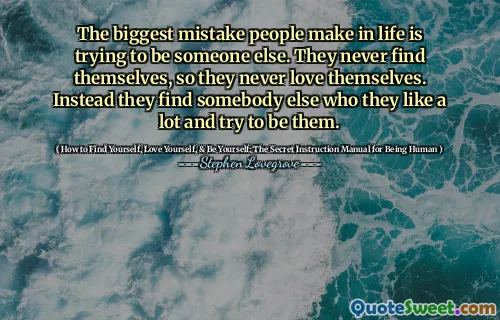 The biggest mistake people make in life is trying to be someone else. They never find themselves, so they never love themselves. Instead they find somebody else who they like a lot and try to be them.

( How to Find Yourself, Love Yourself, & Be Yourself: The Secret Instruction Manual for Being Human )

Stephen Lovegrove

QuoteSweet.com